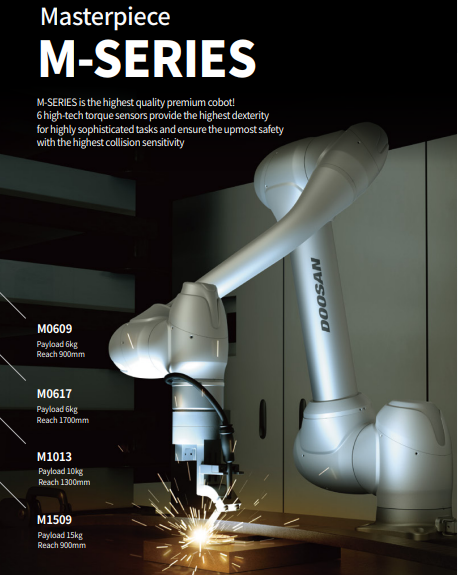 Masterpiece
M-SERIES

M-SERIES is the highest quality premium cobot! 6 high-tech torque sensors provide the highest dexterity for highly sophisticated tasks and ensure the upmost safety with the highest collision sensitivity

DOOSAN

M0609
Payload 6kg
Reach 900mm

M0617
Payload 6kg
Reach 1700mm

M1013
Payload 10kg
Reach 1300mm

M1509
Payload 15kg
Reach 900mm